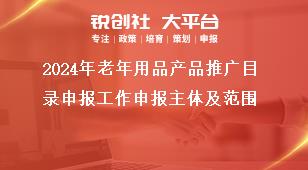 锐创社 大平台

专注 | 政策 | 培育 | 策划 | 申报

2024年老年用品产品推广目录申报工作申报主体及范围